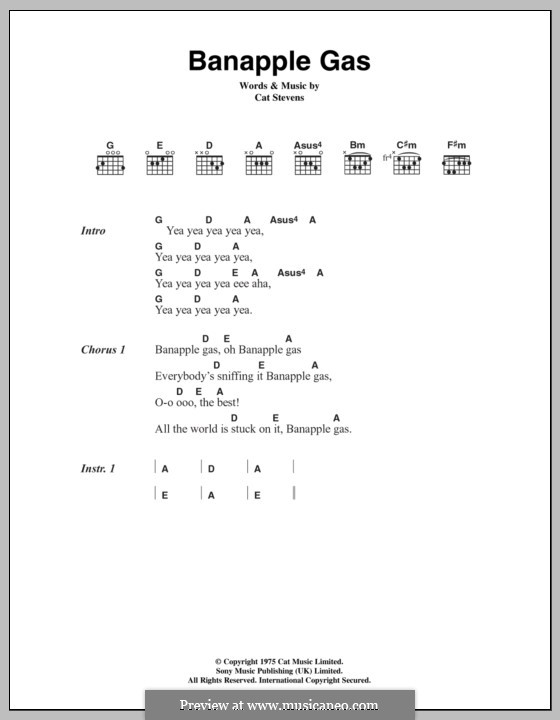 Banapple Gas

Words & Music by
Cat Stevens

G E D A Asus4 Bm C♯m F♯m

fr4

Intro

G D A Asus4 A
Yea yea yea yea yea,
G D A
Yea yea yea yea yea,
G D E A Asus4 A
Yea yea yea yea eee aha,
G D A
Yea yea yea yea yea.

Chorus 1

D E A
Banapple gas, oh Banapple gas
D E A
Everybody's sniffing it Banapple gas,
D E A
O-o ooo, the best!
D E A
All the world is stuck on it, Banapple gas.

Instr. 1

| A | D | A |
| E | A | E |

© Copyright 1975 Cat Music Limited.
Sony Music Publishing (UK) Limited.
All Rights Reserved. International Copyright Secured.

Preview at www.musicaneo.com